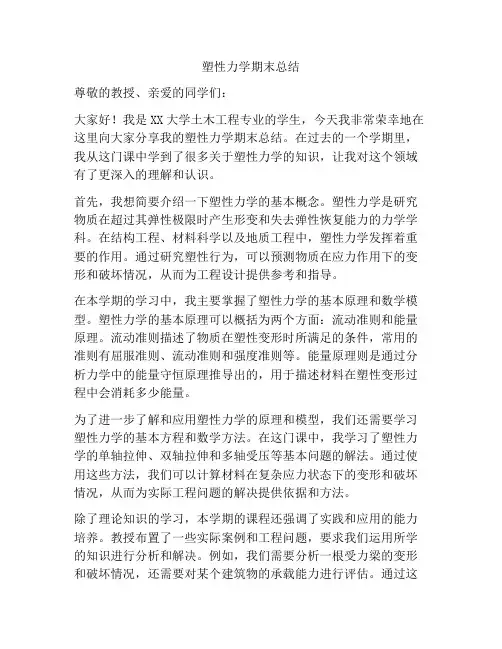 塑性力学期末总结

尊敬的教授、亲爱的同学们：

大家好！我是XX大学土木工程专业的学生，今天我非常荣幸地在这里向大家分享我的塑性力学期末总结。在过去的一个学期里，我从这门课中学到了很多关于塑性力学的知识，让我对这个领域有了更深入的理解和认识。

首先，我想简要介绍一下塑性力学的基本概念。塑性力学是研究物质在超过其弹性极限时产生形变和失去弹性恢复能力的力学学科。在结构工程、材料科学以及地质工程中，塑性力学发挥着重要的作用。通过研究塑性行为，可以预测物质在应力作用下的变形和破坏情况，从而为工程设计提供参考和指导。

在本学期的学习中，我主要掌握了塑性力学的基本原理和数学模型。塑性力学的基本原理可以概括为两个方面：流动准则和能量原理。流动准则描述了物质在塑性变形时所满足的条件，常用的准则有屈服准则、流动准则和强度准则等。能量原理则是通过分析力学中的能量守恒原理推导出的，用于描述材料在塑性变形过程中会消耗多少能量。

为了进一步了解和应用塑性力学的原理和模型，我们还需要学习塑性力学的基本方程和数学方法。在这门课中，我学习了塑性力学的单轴拉伸、双轴拉伸和多轴受压等基本问题的解法。通过使用这些方法，我们可以计算材料在复杂应力状态下的变形和破坏情况，从而为实际工程问题的解决提供依据和方法。

除了理论知识的学习，本学期的课程还强调了实践和应用的能力培养。教授布置了一些实际案例和工程问题，要求我们运用所学的知识进行分析和解决。例如，我们需要分析一根受力梁的变形和破坏情况，还需要对某个建筑物的承载能力进行评估。通过这